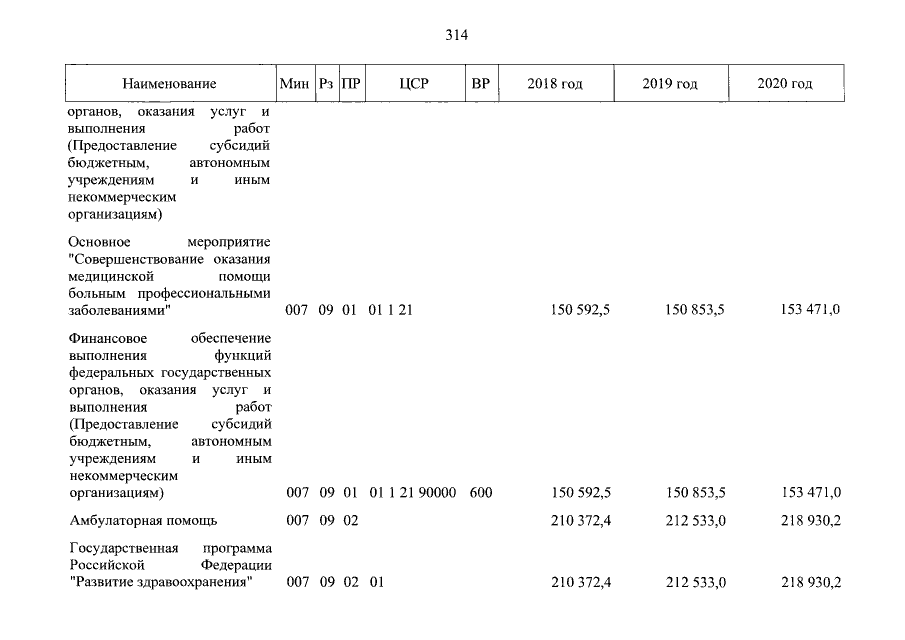 314

| Наименование | Мин | Рз | ПР | ЦСР | ВР | 2018 год | 2019 год | 2020 год |
|---|---|---|---|---|---|---|---|---|
| органов, оказания услуг и выполнения работ (Предоставление субсидий бюджетным, автономным учреждениям и иным некоммерческим организациям) | | | | | | | | |
| Основное мероприятие "Совершенствование оказания медицинской помощи больным профессиональными заболеваниями" | 007 | 09 | 01 | 01 1 21 | | 150 592,5 | 150 853,5 | 153 471,0 |
| Финансовое обеспечение выполнения функций федеральных государственных органов, оказания услуг и выполнения работ (Предоставление субсидий бюджетным, автономным учреждениям и иным некоммерческим организациям) | 007 | 09 | 01 | 01 1 21 90000 | 600 | 150 592,5 | 150 853,5 | 153 471,0 |
| Амбулаторная помощь | 007 | 09 | 02 | | | 210 372,4 | 212 533,0 | 218 930,2 |
| Государственная программа Российской Федерации "Развитие здравоохранения" | 007 | 09 | 02 | 01 | | 210 372,4 | 212 533,0 | 218 930,2 |